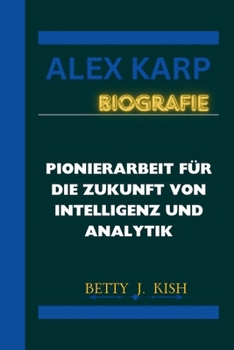 ALEX KARP

BIOGRAFIE

PIONIERARBEIT FÜR DIE ZUKUNFT VON INTELLIGENZ UND ANALYTIK

BETTY J. KISH